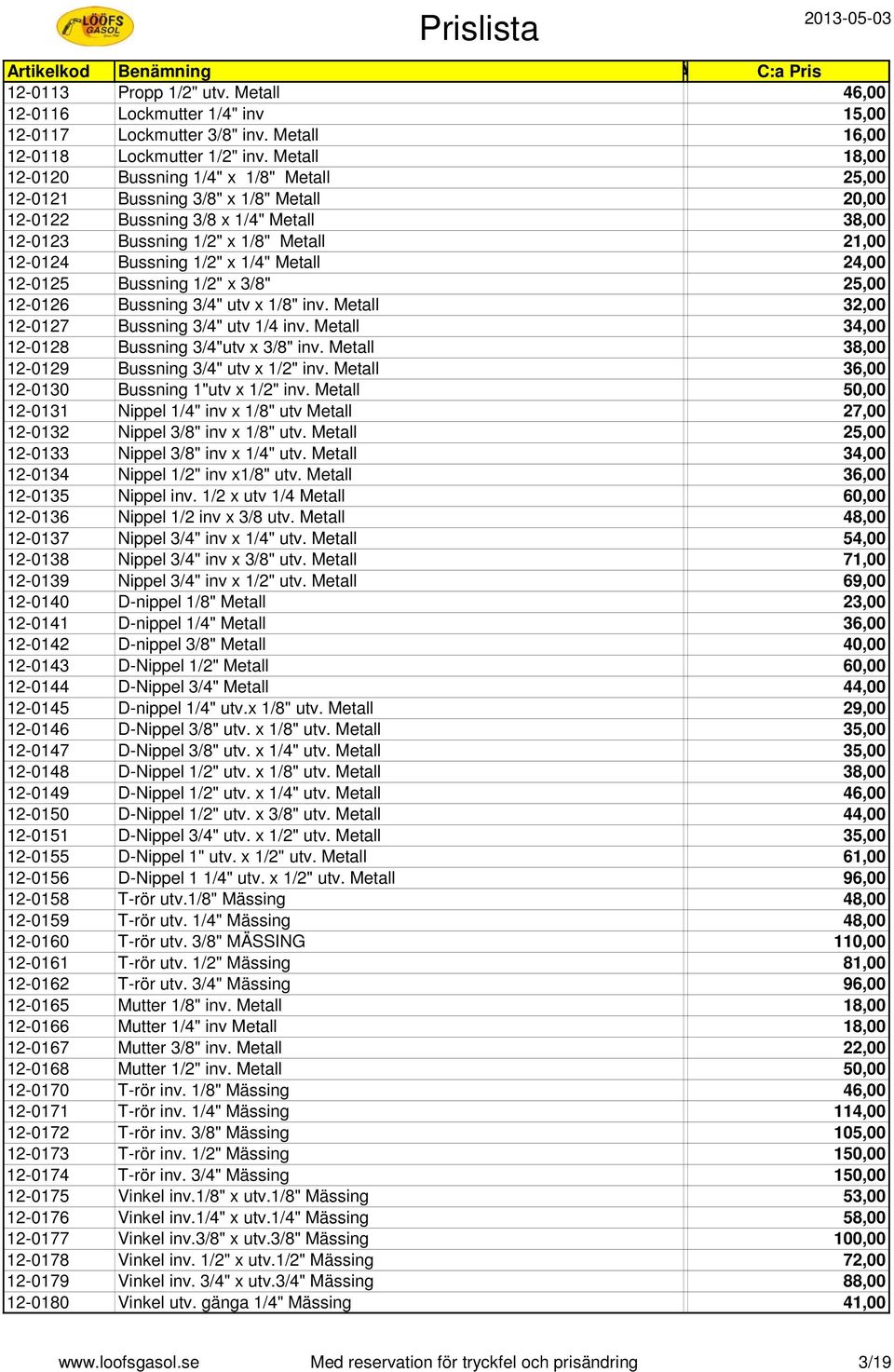 LÖÖFS GASOL

Prislista

2013-05-03

| Artikelkod | Benämning | C:a Pris |
|---|---|---|
| 12-0113 | Propp 1/2" utv. Metall | 46,00 |
| 12-0116 | Lockmutter 1/4" inv | 15,00 |
| 12-0117 | Lockmutter 3/8" inv. Metall | 16,00 |
| 12-0118 | Lockmutter 1/2" inv. Metall | 18,00 |
| 12-0120 | Bussning 1/4" x 1/8" Metall | 25,00 |
| 12-0121 | Bussning 3/8" x 1/8" Metall | 20,00 |
| 12-0122 | Bussning 3/8 x 1/4" Metall | 38,00 |
| 12-0123 | Bussning 1/2" x 1/8" Metall | 21,00 |
| 12-0124 | Bussning 1/2" x 1/4" Metall | 24,00 |
| 12-0125 | Bussning 1/2" x 3/8" | 25,00 |
| 12-0126 | Bussning 3/4" utv x 1/8" inv. Metall | 32,00 |
| 12-0127 | Bussning 3/4" utv 1/4 inv. Metall | 34,00 |
| 12-0128 | Bussning 3/4"utv x 3/8" inv. Metall | 38,00 |
| 12-0129 | Bussning 3/4" utv x 1/2" inv. Metall | 36,00 |
| 12-0130 | Bussning 1"utv x 1/2" inv. Metall | 50,00 |
| 12-0131 | Nippel 1/4" inv x 1/8" utv Metall | 27,00 |
| 12-0132 | Nippel 3/8" inv x 1/8" utv. Metall | 25,00 |
| 12-0133 | Nippel 3/8" inv x 1/4" utv. Metall | 34,00 |
| 12-0134 | Nippel 1/2" inv x1/8" utv. Metall | 36,00 |
| 12-0135 | Nippel inv. 1/2 x utv 1/4 Metall | 60,00 |
| 12-0136 | Nippel 1/2 inv x 3/8 utv. Metall | 48,00 |
| 12-0137 | Nippel 3/4" inv x 1/4" utv. Metall | 54,00 |
| 12-0138 | Nippel 3/4" inv x 3/8" utv. Metall | 71,00 |
| 12-0139 | Nippel 3/4" inv x 1/2" utv. Metall | 69,00 |
| 12-0140 | D-nippel 1/8" Metall | 23,00 |
| 12-0141 | D-nippel 1/4" Metall | 36,00 |
| 12-0142 | D-nippel 3/8" Metall | 40,00 |
| 12-0143 | D-Nippel 1/2" Metall | 60,00 |
| 12-0144 | D-Nippel 3/4" Metall | 44,00 |
| 12-0145 | D-nippel 1/4" utv.x 1/8" utv. Metall | 29,00 |
| 12-0146 | D-Nippel 3/8" utv. x 1/8" utv. Metall | 35,00 |
| 12-0147 | D-Nippel 3/8" utv. x 1/4" utv. Metall | 35,00 |
| 12-0148 | D-Nippel 1/2" utv. x 1/8" utv. Metall | 38,00 |
| 12-0149 | D-Nippel 1/2" utv. x 1/4" utv. Metall | 46,00 |
| 12-0150 | D-Nippel 1/2" utv. x 3/8" utv. Metall | 44,00 |
| 12-0151 | D-Nippel 3/4" utv. x 1/2" utv. Metall | 35,00 |
| 12-0155 | D-Nippel 1" utv. x 1/2" utv. Metall | 61,00 |
| 12-0156 | D-Nippel 1 1/4" utv. x 1/2" utv. Metall | 96,00 |
| 12-0158 | T-rör utv.1/8" Mässing | 48,00 |
| 12-0159 | T-rör utv. 1/4" Mässing | 48,00 |
| 12-0160 | T-rör utv. 3/8" MÄSSING | 110,00 |
| 12-0161 | T-rör utv. 1/2" Mässing | 81,00 |
| 12-0162 | T-rör utv. 3/4" Mässing | 96,00 |
| 12-0165 | Mutter 1/8" inv. Metall | 18,00 |
| 12-0166 | Mutter 1/4" inv Metall | 18,00 |
| 12-0167 | Mutter 3/8" inv. Metall | 22,00 |
| 12-0168 | Mutter 1/2" inv. Metall | 50,00 |
| 12-0170 | T-rör inv. 1/8" Mässing | 46,00 |
| 12-0171 | T-rör inv. 1/4" Mässing | 114,00 |
| 12-0172 | T-rör inv. 3/8" Mässing | 105,00 |
| 12-0173 | T-rör inv. 1/2" Mässing | 150,00 |
| 12-0174 | T-rör inv. 3/4" Mässing | 150,00 |
| 12-0175 | Vinkel inv.1/8" x utv.1/8" Mässing | 53,00 |
| 12-0176 | Vinkel inv.1/4" x utv.1/4" Mässing | 58,00 |
| 12-0177 | Vinkel inv.3/8" x utv.3/8" Mässing | 100,00 |
| 12-0178 | Vinkel inv. 1/2" x utv.1/2" Mässing | 72,00 |
| 12-0179 | Vinkel inv. 3/4" x utv.3/4" Mässing | 88,00 |
| 12-0180 | Vinkel utv. gänga 1/4" Mässing | 41,00 |

www.loofsgasol.se Med reservation för tryckfel och prisändring 3/19